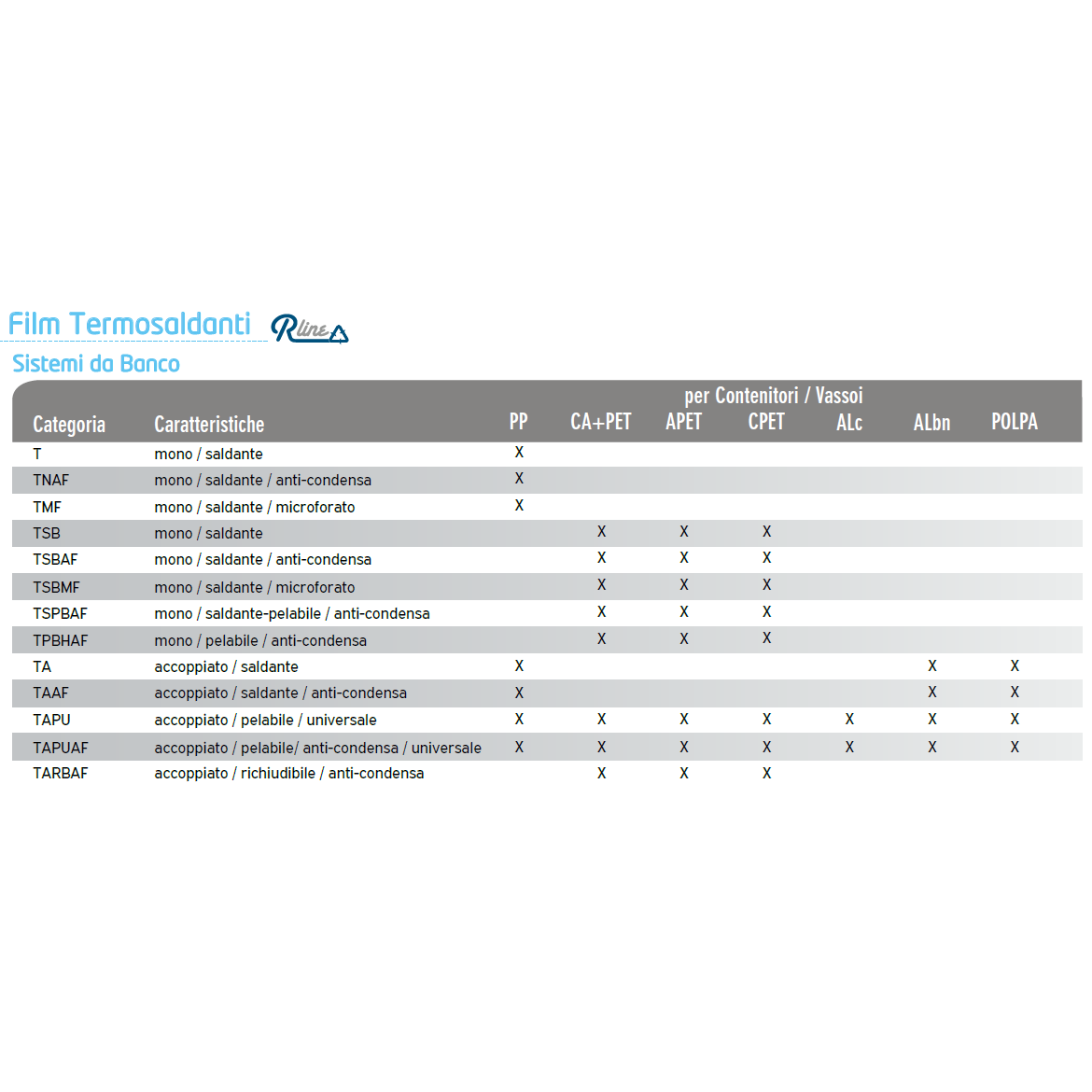 Film Termosaldanti Rline

Sistemi da Banco

per Contenitori / Vassoi

| Categoria | Caratteristiche | PP | CA+PET | APET | CPET | ALc | ALbn | POLPA |
|---|---|---|---|---|---|---|---|---|
| T | mono / saldante | X | | | | | | |
| TNAF | mono / saldante / anti-condensa | X | | | | | | |
| TMF | mono / saldante / microforato | X | | | | | | |
| TSB | mono / saldante | | X | X | X | | | |
| TSBAF | mono / saldante / anti-condensa | | X | X | X | | | |
| TSBMF | mono / saldante / microforato | | X | X | X | | | |
| TSPBAF | mono / saldante-pelabile / anti-condensa | | X | X | X | | | |
| TPBHAF | mono / pelabile / anti-condensa | | X | X | X | | | |
| TA | accoppiato / saldante | X | | | | | X | X |
| TAAF | accoppiato / saldante / anti-condensa | X | | | | | X | X |
| TAPU | accoppiato / pelabile / universale | X | X | X | X | X | X | X |
| TAPUAF | accoppiato / pelabile/ anti-condensa / universale | X | X | X | X | X | X | X |
| TARBAF | accoppiato / richiudibile / anti-condensa | | X | X | X | | | |